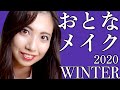 おとな
メイク
2020
WINTER